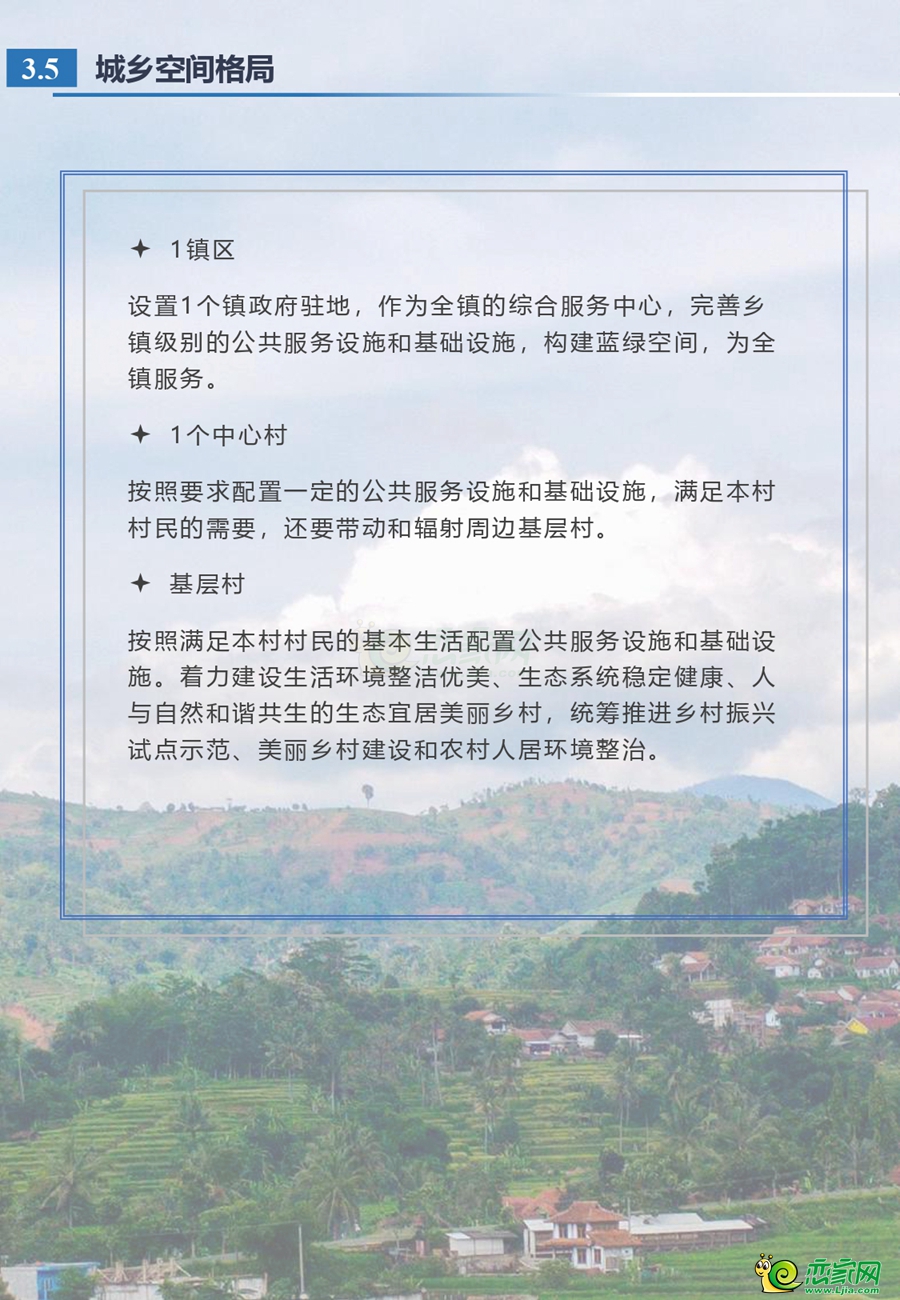 3.5 城乡空间格局

✦ 1镇区

设置1个镇政府驻地，作为全镇的综合服务中心，完善乡镇级别的公共服务设施和基础设施，构建蓝绿空间，为全镇服务。

✦ 1个中心村

按照要求配置一定的公共服务设施和基础设施，满足本村村民的需要，还要带动和辐射周边基层村。

✦ 基层村

按照满足本村村民的基本生活配置公共服务设施和基础设施。着力建设生活环境整洁优美、生态系统稳定健康、人与自然和谐共生的生态宜居美丽乡村，统筹推进乡村振兴试点示范、美丽乡村建设和农村人居环境整治。

恋家网 www.Ljia.com